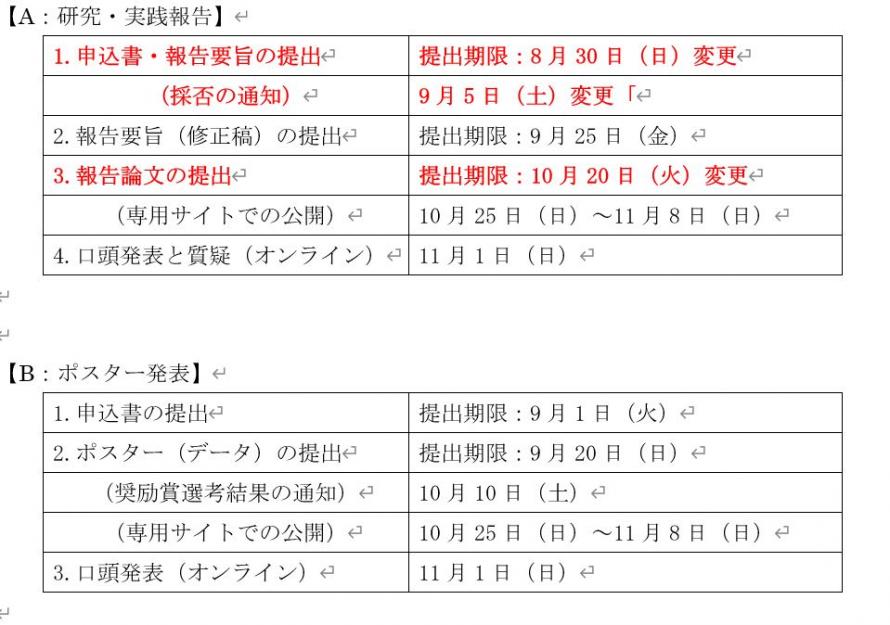 【A：研究・実践報告】

| 1. 申込書・報告要旨の提出 | 提出期限：8月30日（日）変更 |
|---|---|
| （採否の通知） | 9月5日（土）変更「 |
| 2. 報告要旨（修正稿）の提出 | 提出期限：9月25日（金） |
| 3. 報告論文の提出 | 提出期限：10月20日（火）変更 |
| （専用サイトでの公開） | 10月25日（日）～11月8日（日） |
| 4. 口頭発表と質疑（オンライン） | 11月1日（日） |

【B：ポスター発表】

| 1. 申込書の提出 | 提出期限：9月1日（火） |
|---|---|
| 2. ポスター（データ）の提出 | 提出期限：9月20日（日） |
| （奨励賞選考結果の通知） | 10月10日（土） |
| （専用サイトでの公開） | 10月25日（日）～11月8日（日） |
| 3. 口頭発表（オンライン） | 11月1日（日） |